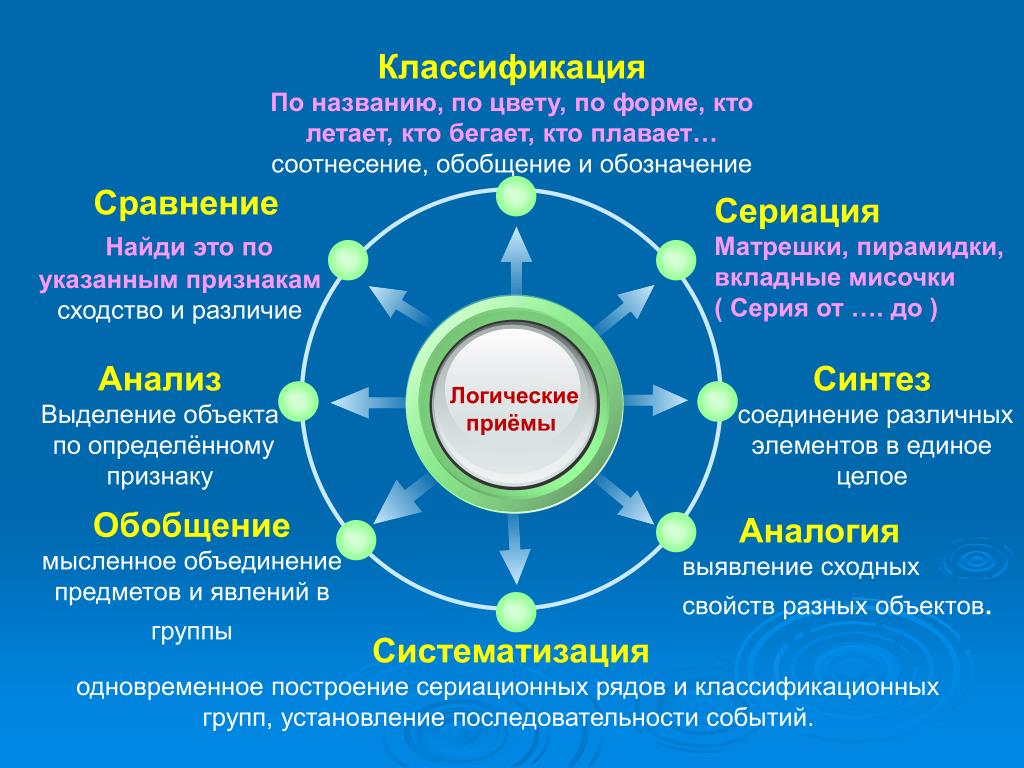 Классификация
По названию, по цвету, по форме, кто летает, кто бегает, кто плавает…
соотнесение, обобщение и обозначение

Сравнение
Найди это по указанным признакам
сходство и различие

Сериация
Матрешки, пирамидки, вкладные мисочки
( Серия от …. до )

Анализ
Выделение объекта по определённому признаку

Логические приёмы

Синтез
соединение различных элементов в единое целое

Обобщение
мысленное объединение предметов и явлений в группы

Аналогия
выявление сходных свойств разных объектов.

Систематизация
одновременное построение сериационных рядов и классификационных групп, установление последовательности событий.